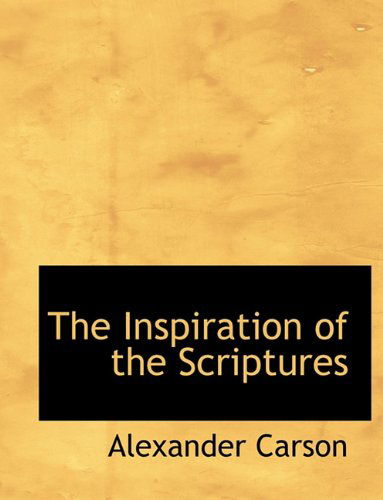 The Inspiration of the Scriptures

Alexander Carson